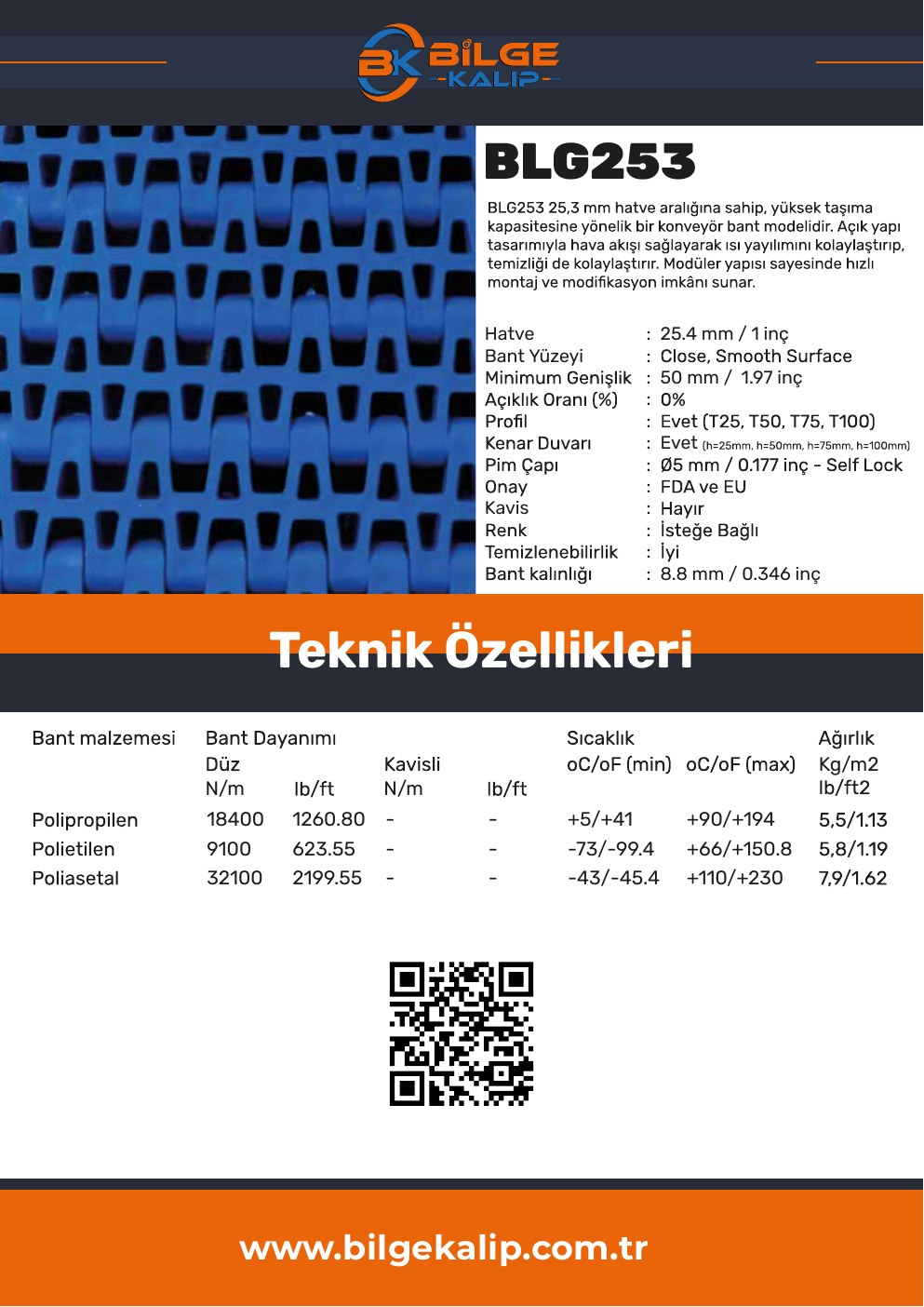 BK BİLGE KALIP

BLG253

BLG253 25,3 mm hatve aralığına sahip, yüksek taşıma kapasitesine yönelik bir konveyör bant modelidir. Açık yapı tasarımıyla hava akışı sağlayarak ısı yayılımını kolaylaştırıp, temizliği de kolaylaştırır. Modüler yapısı sayesinde hızlı montaj ve modifikasyon imkânı sunar.

| | |
|---|---|
| Hatve | : 25.4 mm / 1 inç |
| Bant Yüzeyi | : Close, Smooth Surface |
| Minimum Genişlik | : 50 mm / 1.97 inç |
| Açıklık Oranı (%) | : 0% |
| Profil | : Evet (T25, T50, T75, T100) |
| Kenar Duvarı | : Evet (h=25mm, h=50mm, h=75mm, h=100mm) |
| Pim Çapı | : Ø5 mm / 0.177 inç - Self Lock |
| Onay | : FDA ve EU |
| Kavis | : Hayır |
| Renk | : İsteğe Bağlı |
| Temizlenebilirlik | : İyi |
| Bant kalınlığı | : 8.8 mm / 0.346 inç |

Teknik Özellikleri

| Bant malzemesi | Bant Dayanımı Düz N/m | lb/ft | Kavisli N/m | lb/ft | Sıcaklık oC/oF (min) | oC/oF (max) | Ağırlık Kg/m2 lb/ft2 |
|---|---|---|---|---|---|---|---|
| Polipropilen | 18400 | 1260.80 | - | - | +5/+41 | +90/+194 | 5,5/1.13 |
| Polietilen | 9100 | 623.55 | - | - | -73/-99.4 | +66/+150.8 | 5,8/1.19 |
| Poliasetal | 32100 | 2199.55 | - | - | -43/-45.4 | +110/+230 | 7,9/1.62 |

www.bilgekalip.com.tr